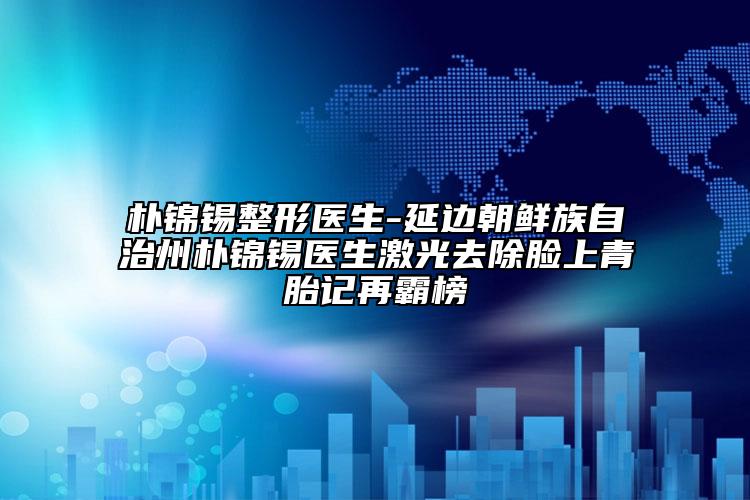 朴锦锡整形医生-延边朝鲜族自治州朴锦锡医生激光去除脸上青胎记再霸榜